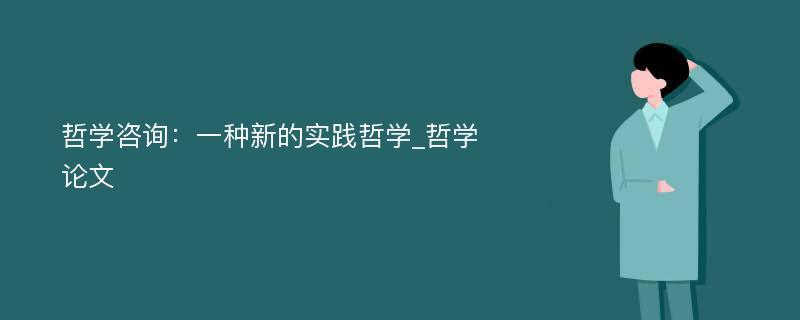 哲学咨询：一种新的实践哲学_哲学论文